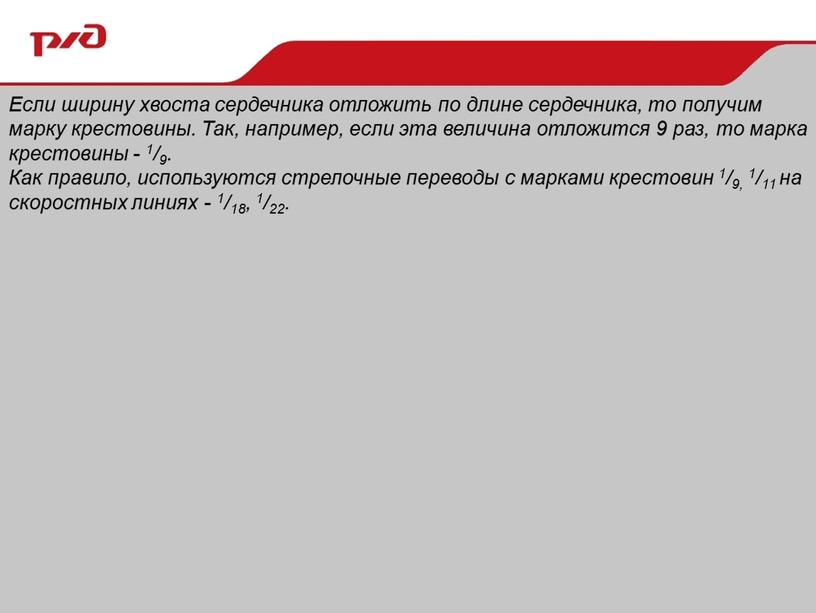 РЖД

Если ширину хвоста сердечника отложить по длине сердечника, то получим марку крестовины. Так, например, если эта величина отложится 9 раз, то марка крестовины - $^1/_9$.
Как правило, используются стрелочные переводы с марками крестовин $^1/_9$, $^1/_{11}$ на скоростных линиях - $^1/_{18}$, $^1/_{22}$.